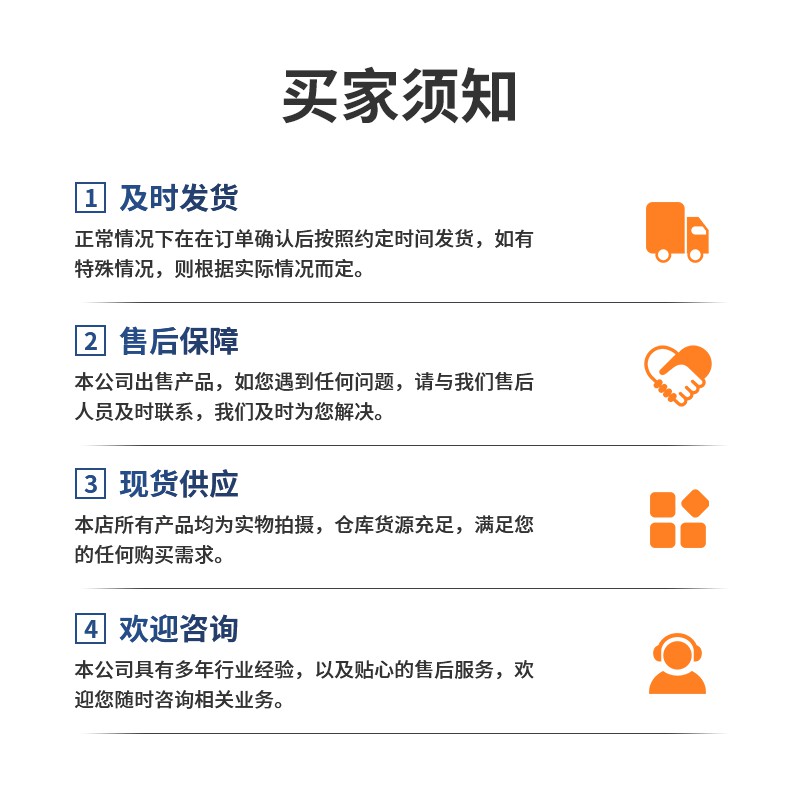 买家须知

1 及时发货

正常情况下在在订单确认后按照约定时间发货，如有特殊情况，则根据实际情况而定。

2 售后保障

本公司出售产品，如您遇到任何问题，请与我们售后人员及时联系，我们及时为您解决。

3 现货供应

本店所有产品均为实物拍摄，仓库货源充足，满足您的任何购买需求。

4 欢迎咨询

本公司具有多年行业经验，以及贴心的售后服务，欢迎您随时咨询相关业务。